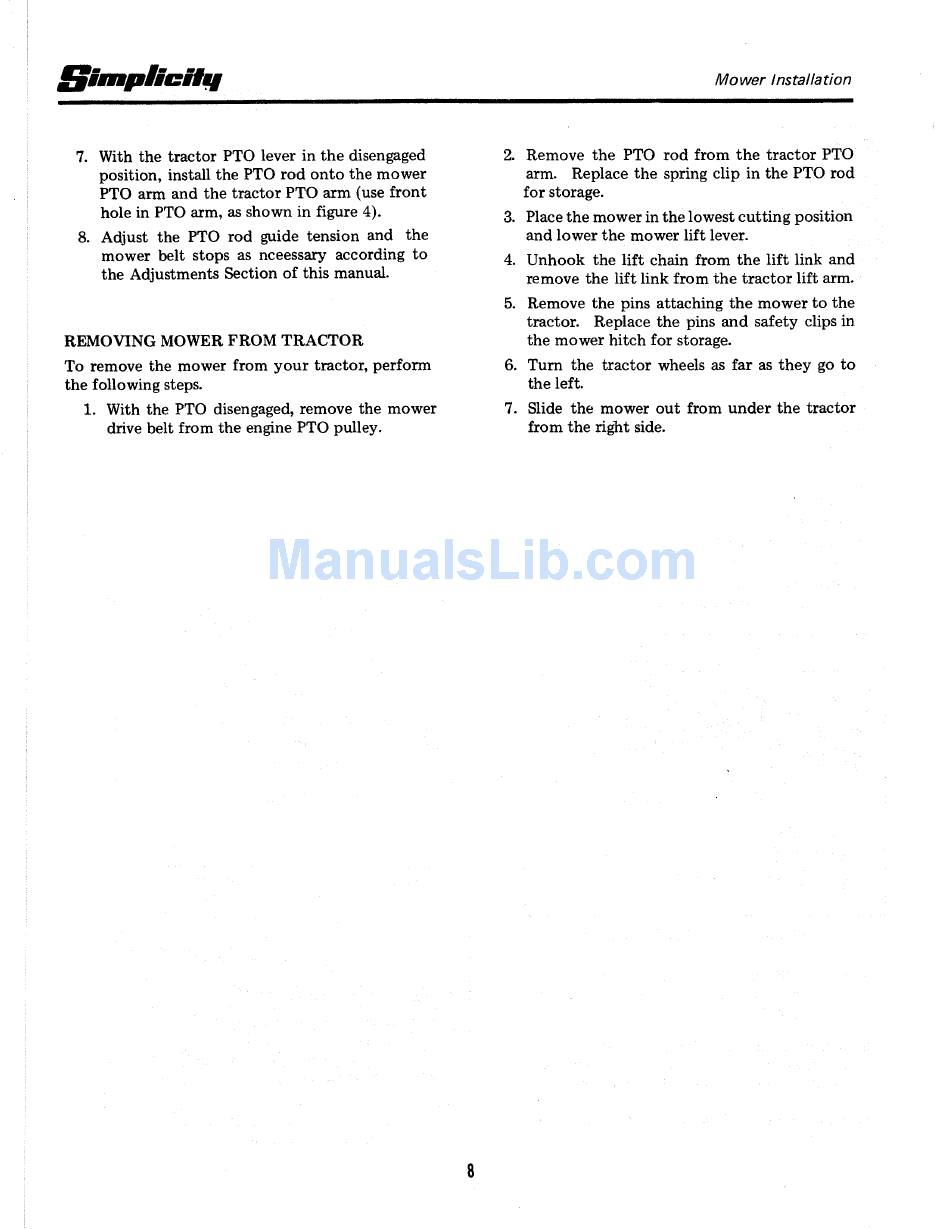 Simplicity

Mower Installation

7. With the tractor PTO lever in the disengaged position, install the PTO rod onto the mower PTO arm and the tractor PTO arm (use front hole in PTO arm, as shown in figure 4).

8. Adjust the PTO rod guide tension and the mower belt stops as nceessary according to the Adjustments Section of this manual.

REMOVING MOWER FROM TRACTOR

To remove the mower from your tractor, perform the following steps.

1. With the PTO disengaged, remove the mower drive belt from the engine PTO pulley.

2. Remove the PTO rod from the tractor PTO arm. Replace the spring clip in the PTO rod for storage.

3. Place the mower in the lowest cutting position and lower the mower lift lever.

4. Unhook the lift chain from the lift link and remove the lift link from the tractor lift arm.

5. Remove the pins attaching the mower to the tractor. Replace the pins and safety clips in the mower hitch for storage.

6. Turn the tractor wheels as far as they go to the left.

7. Slide the mower out from under the tractor from the right side.

8

ManualsLib.com